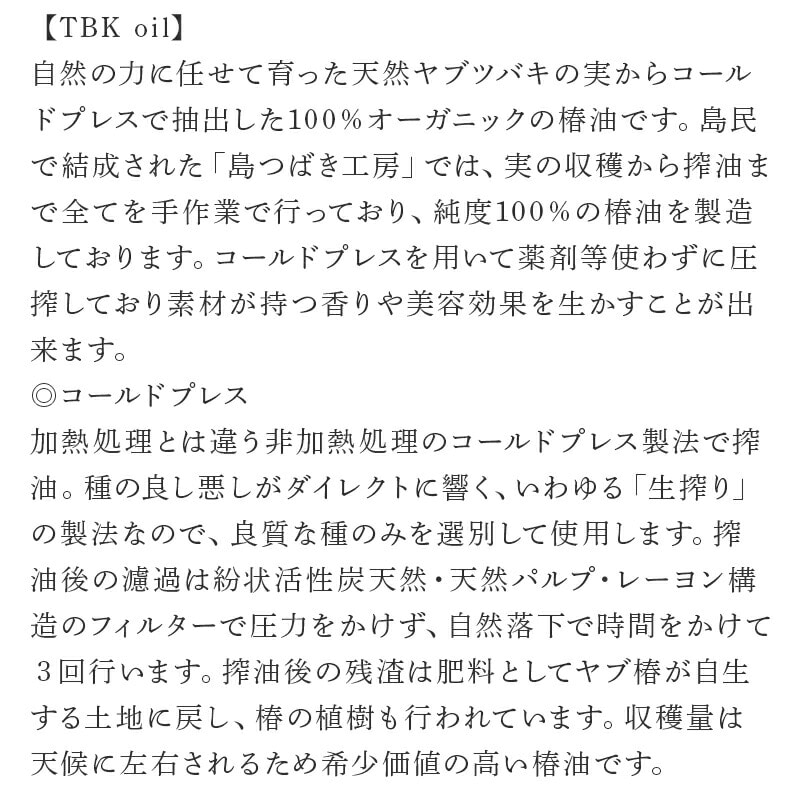 【TBK oil】
自然の力に任せて育った天然ヤブツバキの実からコールドプレスで抽出した100％オーガニックの椿油です。島民で結成された「島つばき工房」では、実の収穫から搾油まで全てを手作業で行っており、純度100％の椿油を製造しております。コールドプレスを用いて薬剤等使わずに圧搾しており素材が持つ香りや美容効果を生かすことが出来ます。
◎コールドプレス
加熱処理とは違う非加熱処理のコールドプレス製法で搾油。種の良し悪しがダイレクトに響く、いわゆる「生搾り」の製法なので、良質な種のみを選別して使用します。搾油後の濾過は紛状活性炭天然・天然パルプ・レーヨン構造のフィルターで圧力をかけず、自然落下で時間をかけて３回行います。搾油後の残渣は肥料としてヤブ椿が自生する土地に戻し、椿の植樹も行われています。収穫量は天候に左右されるため希少価値の高い椿油です。